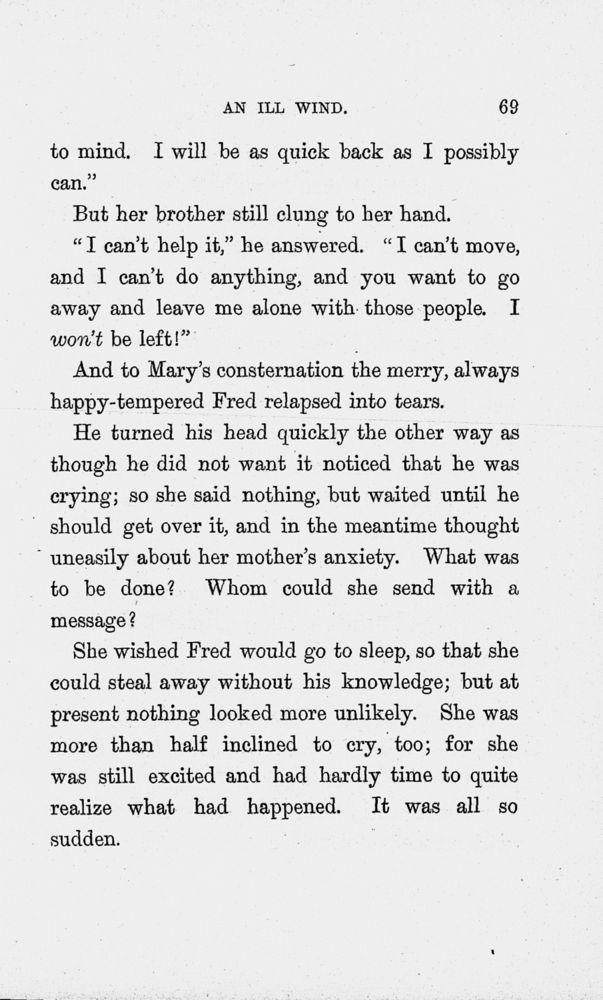 AN ILL WIND. 69

to mind. I will be as quick back as I possibly can."

But her brother still clung to her hand.

"I can't help it," he answered. "I can't move, and I can't do anything, and you want to go away and leave me alone with those people. I won't be left!"

And to Mary's consternation the merry, always happy-tempered Fred relapsed into tears.

He turned his head quickly the other way as though he did not want it noticed that he was crying; so she said nothing, but waited until he should get over it, and in the meantime thought uneasily about her mother's anxiety. What was to be done? Whom could she send with a message?

She wished Fred would go to sleep, so that she could steal away without his knowledge; but at present nothing looked more unlikely. She was more than half inclined to cry, too; for she was still excited and had hardly time to quite realize what had happened. It was all so sudden.